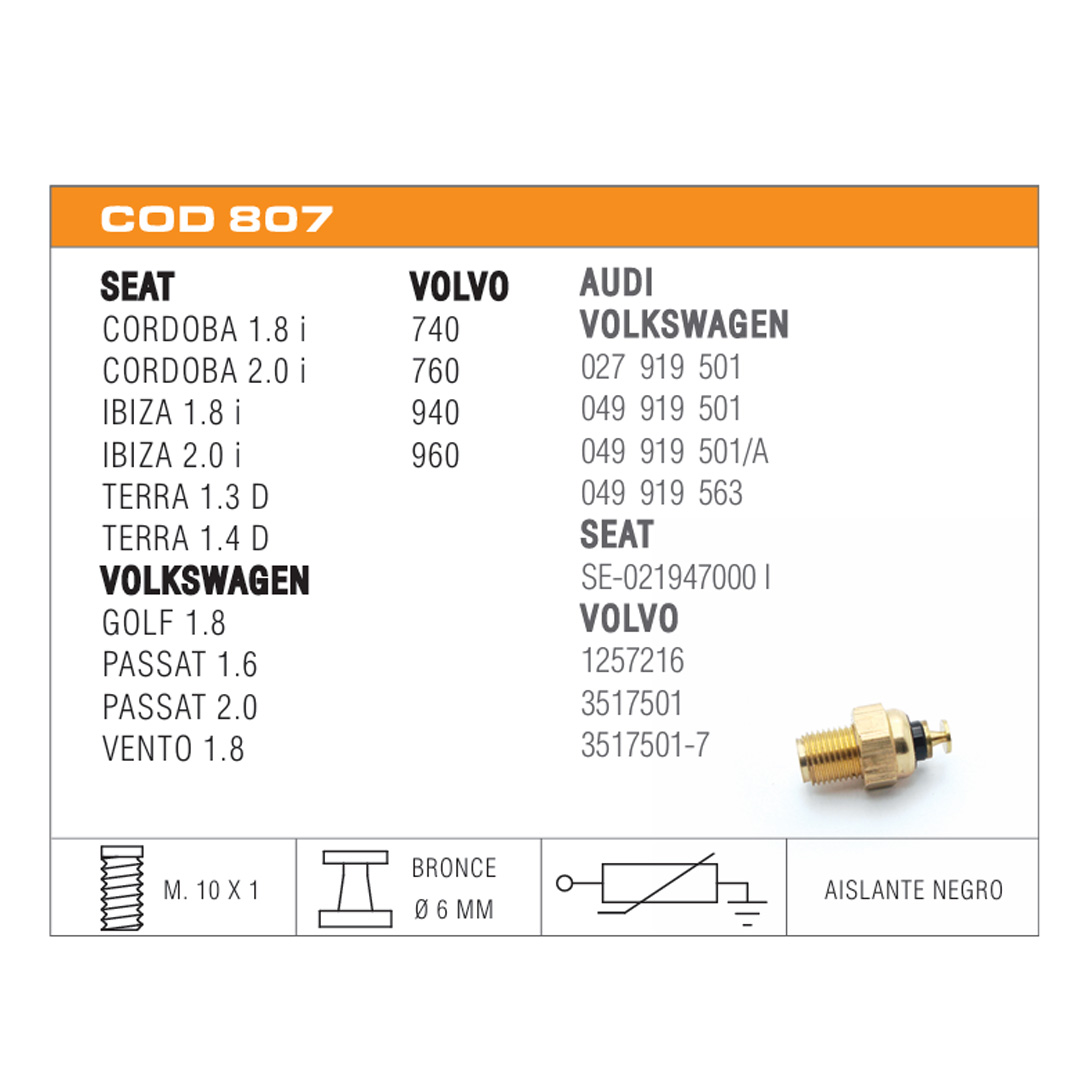 COD 807

SEAT
CORDOBA 1.8 i
CORDOBA 2.0 i
IBIZA 1.8 i
IBIZA 2.0 i
TERRA 1.3 D
TERRA 1.4 D
VOLKSWAGEN
GOLF 1.8
PASSAT 1.6
PASSAT 2.0
VENTO 1.8

VOLVO
740
760
940
960

AUDI
VOLKSWAGEN
027 919 501
049 919 501
049 919 501/A
049 919 563
SEAT
SE-021947000 I
VOLVO
1257216
3517501
3517501-7

M. 10 X 1

BRONCE
Ø 6 MM

AISLANTE NEGRO